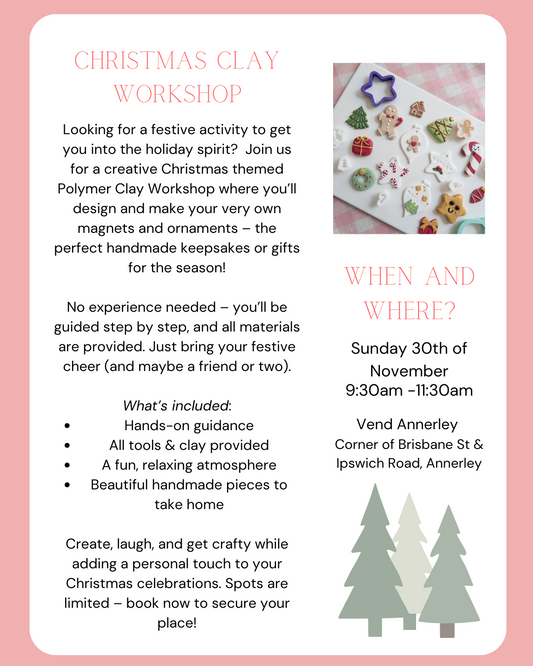 CHRISTMAS CLAY WORKSHOP

Looking for a festive activity to get you into the holiday spirit? Join us for a creative Christmas themed Polymer Clay Workshop where you'll design and make your very own magnets and ornaments – the perfect handmade keepsakes or gifts for the season!

No experience needed – you'll be guided step by step, and all materials are provided. Just bring your festive cheer (and maybe a friend or two).

What's included:
• Hands-on guidance
• All tools & clay provided
• A fun, relaxing atmosphere
• Beautiful handmade pieces to take home

Create, laugh, and get crafty while adding a personal touch to your Christmas celebrations. Spots are limited – book now to secure your place!

WHEN AND WHERE?

Sunday 30th of November
9:30am -11:30am

Vend Annerley
Corner of Brisbane St & Ipswich Road, Annerley